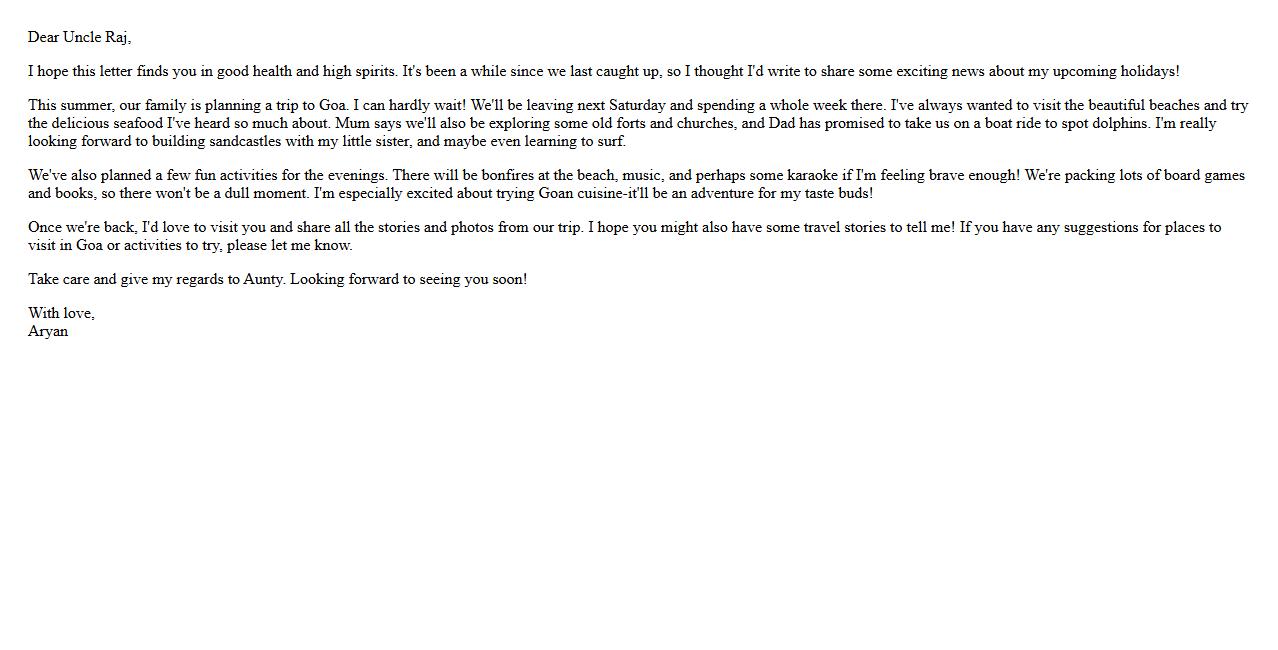 Dear Uncle Raj,

I hope this letter finds you in good health and high spirits. It's been a while since we last caught up, so I thought I'd write to share some exciting news about my upcoming holidays!

This summer, our family is planning a trip to Goa. I can hardly wait! We'll be leaving next Saturday and spending a whole week there. I've always wanted to visit the beautiful beaches and try the delicious seafood I've heard so much about. Mum says we'll also be exploring some old forts and churches, and Dad has promised to take us on a boat ride to spot dolphins. I'm really looking forward to building sandcastles with my little sister, and maybe even learning to surf.

We've also planned a few fun activities for the evenings. There will be bonfires at the beach, music, and perhaps some karaoke if I'm feeling brave enough! We're packing lots of board games and books, so there won't be a dull moment. I'm especially excited about trying Goan cuisine-it'll be an adventure for my taste buds!

Once we're back, I'd love to visit you and share all the stories and photos from our trip. I hope you might also have some travel stories to tell me! If you have any suggestions for places to visit in Goa or activities to try, please let me know.

Take care and give my regards to Aunty. Looking forward to seeing you soon!

With love,
Aryan